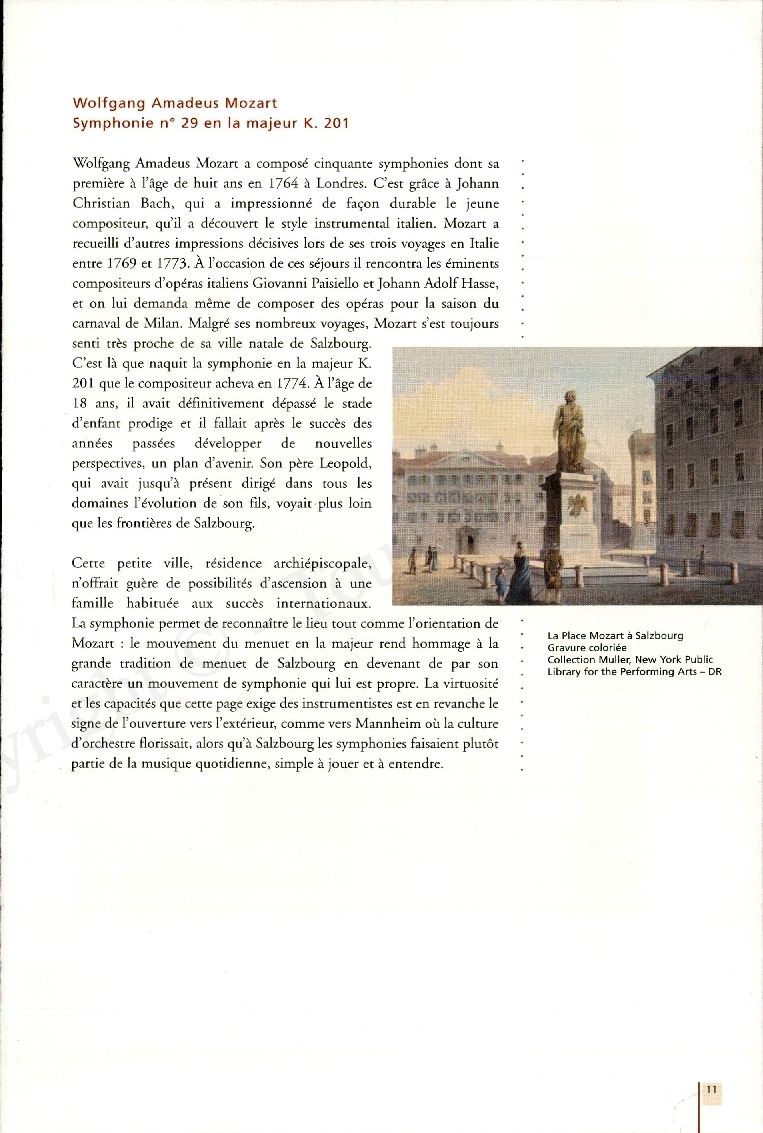 Wolfgang Amadeus Mozart
Symphonie n° 29 en la majeur K. 201

Wolfgang Amadeus Mozart a composé cinquante symphonies dont sa première à l'âge de huit ans en 1764 à Londres. C'est grâce à Johann Christian Bach, qui a impressionné de façon durable le jeune compositeur, qu'il a découvert le style instrumental italien. Mozart a recueilli d'autres impressions décisives lors de ses trois voyages en Italie entre 1769 et 1773. À l'occasion de ces séjours il rencontra les éminents compositeurs d'opéras italiens Giovanni Paisiello et Johann Adolf Hasse, et on lui demanda même de composer des opéras pour la saison du carnaval de Milan. Malgré ses nombreux voyages, Mozart s'est toujours senti très proche de sa ville natale de Salzbourg. C'est là que naquit la symphonie en la majeur K. 201 que le compositeur acheva en 1774. À l'âge de 18 ans, il avait définitivement dépassé le stade d'enfant prodige et il fallait après le succès des années passées développer de nouvelles perspectives, un plan d'avenir. Son père Leopold, qui avait jusqu'à présent dirigé dans tous les domaines l'évolution de son fils, voyait plus loin que les frontières de Salzbourg.

Cette petite ville, résidence archiépiscopale, n'offrait guère de possibilités d'ascension à une famille habituée aux succès internationaux. La symphonie permet de reconnaître le lieu tout comme l'orientation de Mozart : le mouvement du menuet en la majeur rend hommage à la grande tradition de menuet de Salzbourg en devenant de par son caractère un mouvement de symphonie qui lui est propre. La virtuosité et les capacités que cette page exige des instrumentistes est en revanche le signe de l'ouverture vers l'extérieur, comme vers Mannheim où la culture d'orchestre florissait, alors qu'à Salzbourg les symphonies faisaient plutôt partie de la musique quotidienne, simple à jouer et à entendre.

La Place Mozart à Salzbourg
Gravure coloriée
Collection Muller, New York Public Library for the Performing Arts – DR

11